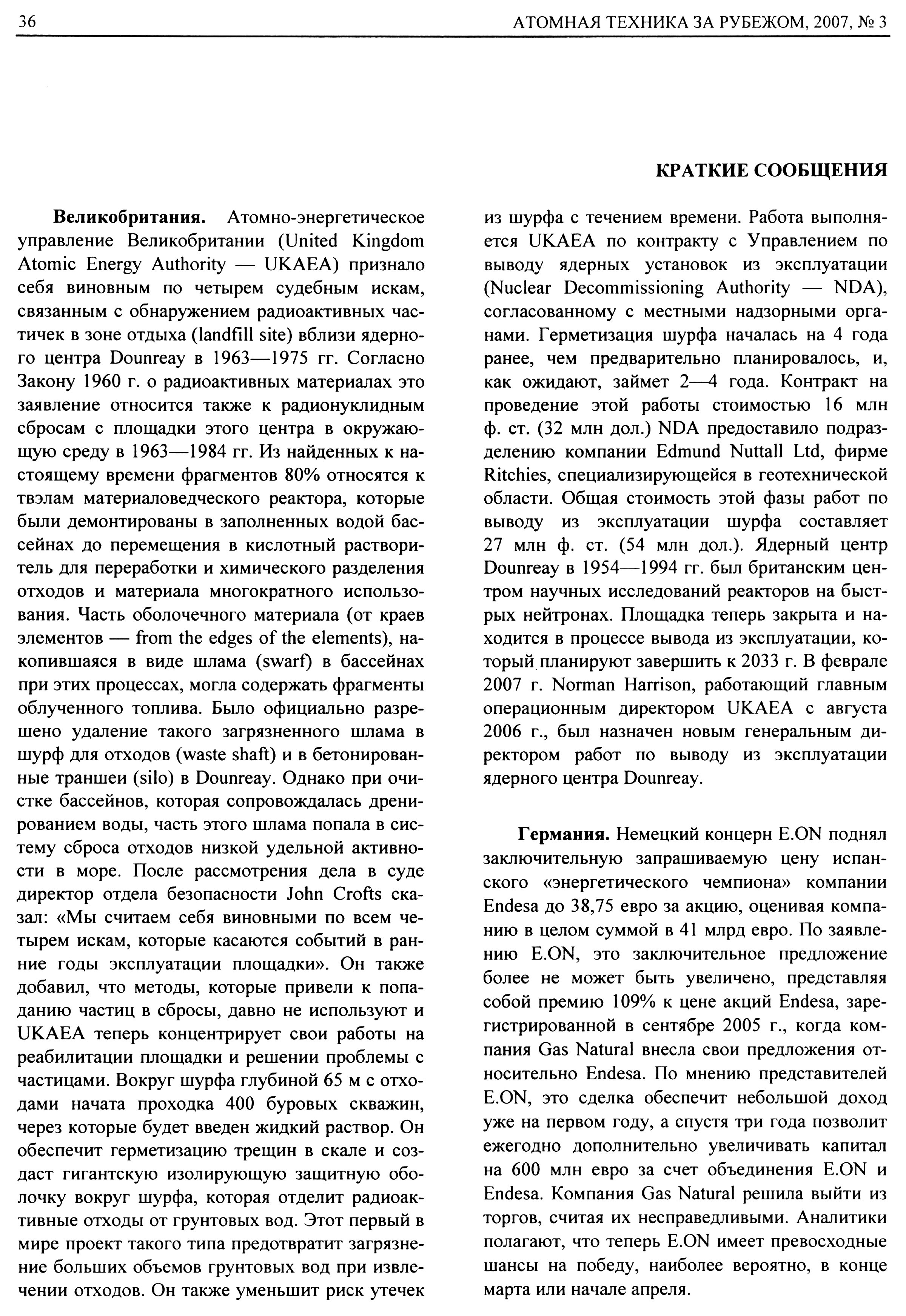 36 АТОМНАЯ ТЕХНИКА ЗА РУБЕЖОМ, 2007, № 3

КРАТКИЕ СООБЩЕНИЯ

Великобритания. Атомно-энергетическое управление Великобритании (United Kingdom Atomic Energy Authority — UKAEA) признало себя виновным по четырем судебным искам, связанным с обнаружением радиоактивных частичек в зоне отдыха (landfill site) вблизи ядерного центра Dounreay в 1963—1975 гг. Согласно Закону 1960 г. о радиоактивных материалах это заявление относится также к радионуклидным сбросам с площадки этого центра в окружающую среду в 1963—1984 гг. Из найденных к настоящему времени фрагментов 80% относятся к твэлам материаловедческого реактора, которые были демонтированы в заполненных водой бассейнах до перемещения в кислотный растворитель для переработки и химического разделения отходов и материала многократного использования. Часть оболочечного материала (от краев элементов — from the edges of the elements), накопившаяся в виде шлама (swarf) в бассейнах при этих процессах, могла содержать фрагменты облученного топлива. Было официально разрешено удаление такого загрязненного шлама в шурф для отходов (waste shaft) и в бетонированные траншеи (silo) в Dounreay. Однако при очистке бассейнов, которая сопровождалась дренированием воды, часть этого шлама попала в систему сброса отходов низкой удельной активности в море. После рассмотрения дела в суде директор отдела безопасности John Crofts сказал: «Мы считаем себя виновными по всем четырем искам, которые касаются событий в ранние годы эксплуатации площадки». Он также добавил, что методы, которые привели к попаданию частиц в сбросы, давно не используют и UKAEA теперь концентрирует свои работы на реабилитации площадки и решении проблемы с частицами. Вокруг шурфа глубиной 65 м с отходами начата проходка 400 буровых скважин, через которые будет введен жидкий раствор. Он обеспечит герметизацию трещин в скале и создаст гигантскую изолирующую защитную оболочку вокруг шурфа, которая отделит радиоактивные отходы от грунтовых вод. Этот первый в мире проект такого типа предотвратит загрязнение больших объемов грунтовых вод при извлечении отходов. Он также уменьшит риск утечек из шурфа с течением времени. Работа выполняется UKAEA по контракту с Управлением по выводу ядерных установок из эксплуатации (Nuclear Decommissioning Authority — NDA), согласованному с местными надзорными органами. Герметизация шурфа началась на 4 года ранее, чем предварительно планировалось, и, как ожидают, займет 2—4 года. Контракт на проведение этой работы стоимостью 16 млн ф. ст. (32 млн дол.) NDA предоставило подразделению компании Edmund Nuttall Ltd, фирме Ritchies, специализирующейся в геотехнической области. Общая стоимость этой фазы работ по выводу из эксплуатации шурфа составляет 27 млн ф. ст. (54 млн дол.). Ядерный центр Dounreay в 1954—1994 гг. был британским центром научных исследований реакторов на быстрых нейтронах. Площадка теперь закрыта и находится в процессе вывода из эксплуатации, который планируют завершить к 2033 г. В феврале 2007 г. Norman Harrison, работающий главным операционным директором UKAEA с августа 2006 г., был назначен новым генеральным директором работ по выводу из эксплуатации ядерного центра Dounreay.

Германия. Немецкий концерн E.ON поднял заключительную запрашиваемую цену испанского «энергетического чемпиона» компании Endesa до 38,75 евро за акцию, оценивая компанию в целом суммой в 41 млрд евро. По заявлению E.ON, это заключительное предложение более не может быть увеличено, представляя собой премию 109% к цене акций Endesa, зарегистрированной в сентябре 2005 г., когда компания Gas Natural внесла свои предложения относительно Endesa. По мнению представителей E.ON, это сделка обеспечит небольшой доход уже на первом году, а спустя три года позволит ежегодно дополнительно увеличивать капитал на 600 млн евро за счет объединения E.ON и Endesa. Компания Gas Natural решила выйти из торгов, считая их несправедливыми. Аналитики полагают, что теперь E.ON имеет превосходные шансы на победу, наиболее вероятно, в конце марта или начале апреля.